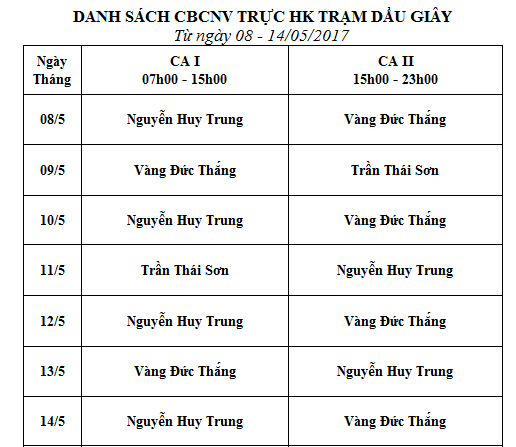 DANH SÁCH CBCNV TRỰC HK TRẠM DẦU GIÂY
Từ ngày 08 - 14/05/2017

| Ngày Tháng | CA I 07h00 - 15h00 | CA II 15h00 - 23h00 |
|---|---|---|
| 08/5 | Nguyễn Huy Trung | Vàng Đức Thắng |
| 09/5 | Vàng Đức Thắng | Trần Thái Sơn |
| 10/5 | Nguyễn Huy Trung | Vàng Đức Thắng |
| 11/5 | Trần Thái Sơn | Nguyễn Huy Trung |
| 12/5 | Nguyễn Huy Trung | Vàng Đức Thắng |
| 13/5 | Vàng Đức Thắng | Nguyễn Huy Trung |
| 14/5 | Nguyễn Huy Trung | Vàng Đức Thắng |